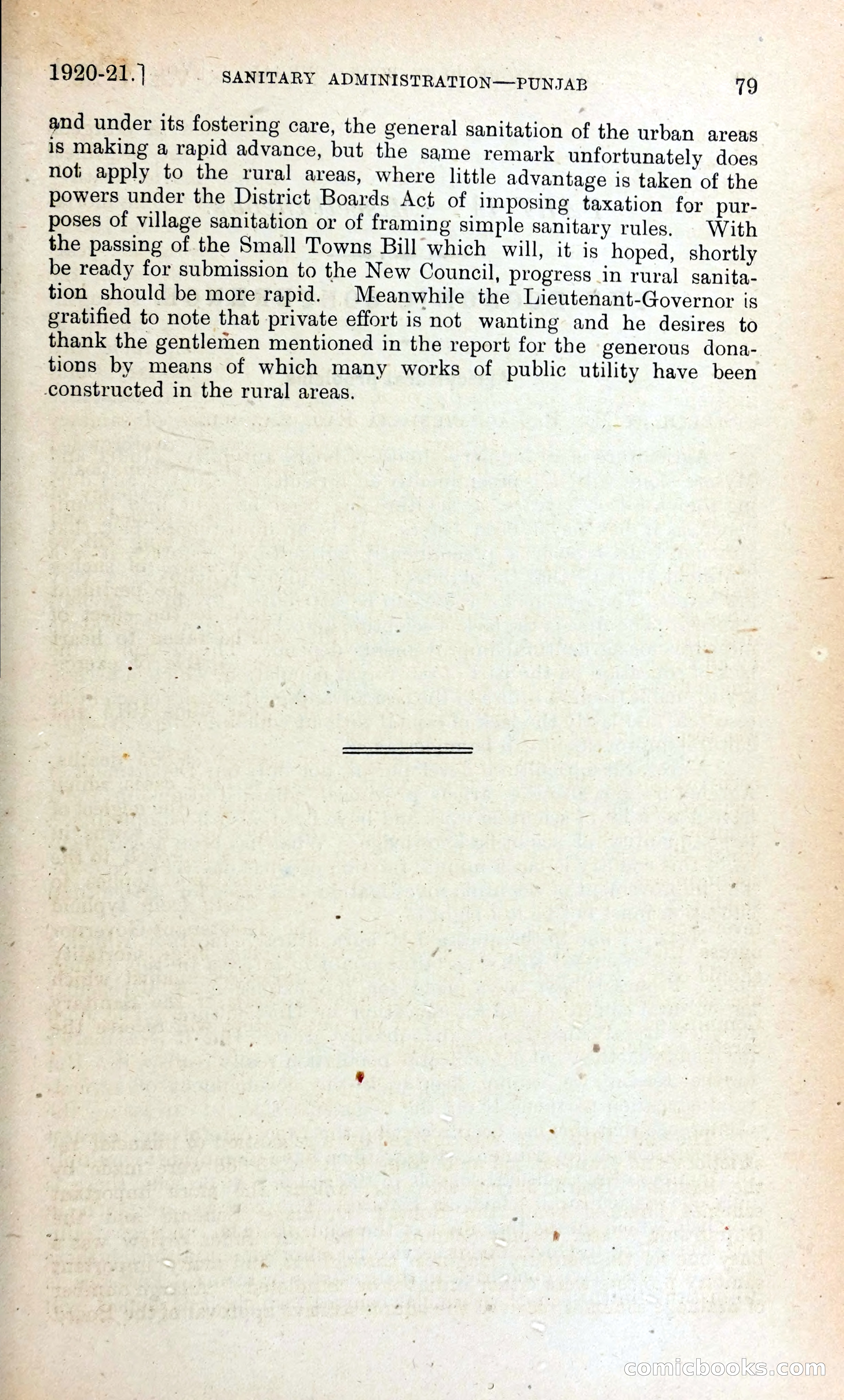 1920-21.] SANITARY ADMINISTRATION—PUNJAB 79

and under its fostering care, the general sanitation of the urban areas is making a rapid advance, but the same remark unfortunately does not apply to the rural areas, where little advantage is taken of the powers under the District Boards Act of imposing taxation for purposes of village sanitation or of framing simple sanitary rules. With the passing of the Small Towns Bill which will, it is hoped, shortly be ready for submission to the New Council, progress in rural sanitation should be more rapid. Meanwhile the Lieutenant-Governor is gratified to note that private effort is not wanting and he desires to thank the gentlemen mentioned in the report for the generous donations by means of which many works of public utility have been constructed in the rural areas.

comicbooks.com